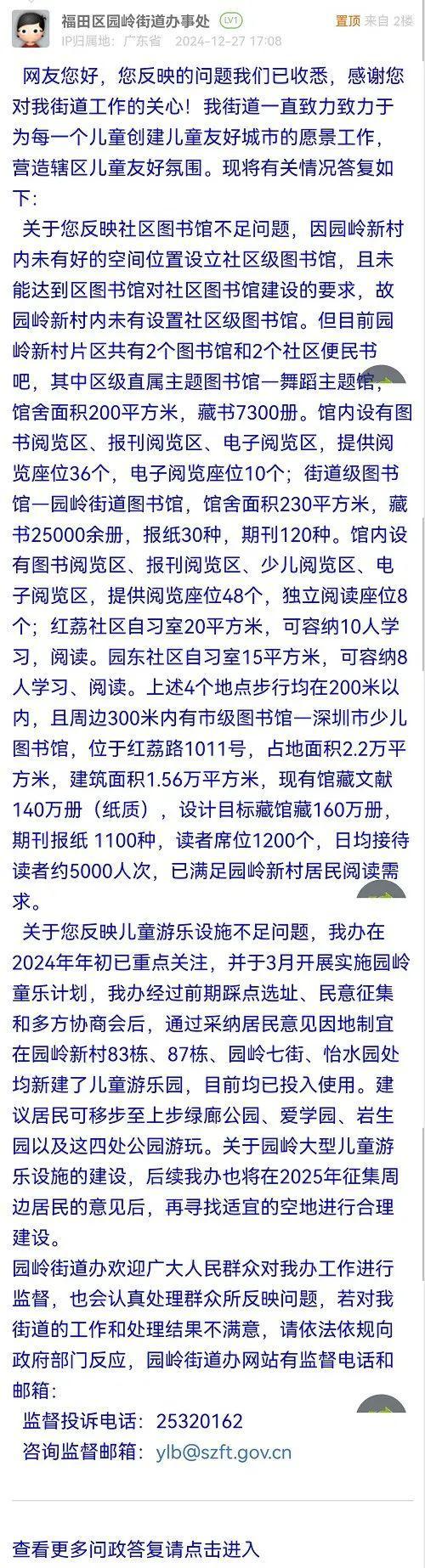 福田区园岭街道办事处 LV1
IP归属地：广东省 2024-12-27 17:08
置顶 来自 2楼

网友您好，您反映的问题我们已收悉，感谢您对我街道工作的关心！我街道一直致力致力于为每一个儿童创建儿童友好城市的愿景工作，营造辖区儿童友好氛围。现将有关情况答复如下：

关于您反映社区图书馆不足问题，因园岭新村内未有好的空间位置设立社区级图书馆，且未能达到区图书馆对社区图书馆建设的要求，故园岭新村内未有设置社区级图书馆。但目前园岭新村片区共有2个图书馆和2个社区便民书吧，其中区级直属主题图书馆一舞蹈主题馆，馆舍面积200平方米，藏书7300册。馆内设有图书阅览区、报刊阅览区、电子阅览区，提供阅览座位36个，电子阅览座位10个；街道级图书馆一园岭街道图书馆，馆舍面积230平方米，藏书25000余册，报纸30种，期刊120种。馆内设有图书阅览区、报刊阅览区、少儿阅览区、电子阅览区，提供阅览座位48个，独立阅读座位8个；红荔社区自习室20平方米，可容纳10人学习，阅读。园东社区自习室15平方米，可容纳8人学习、阅读。上述4个地点步行均在200米以内，且周边300米内有市级图书馆一深圳市少儿图书馆，位于红荔路1011号，占地面积2.2万平方米，建筑面积1.56万平方米，现有馆藏文献140万册（纸质），设计目标藏馆藏160万册，期刊报纸 1100种，读者席位1200个，日均接待读者约5000人次，已满足园岭新村居民阅读需求。

关于您反映儿童游乐设施不足问题，我办在2024年年初已重点关注，并于3月开展实施园岭童乐计划，我办经过前期踩点选址、民意征集和多方协商会后，通过采纳居民意见因地制宜在园岭新村83栋、87栋、园岭七街、怡水园处均新建了儿童游乐园，目前均已投入使用。建议居民可移步至上步绿廊公园、爱学园、岩生园以及这四处公园游玩。关于园岭大型儿童游乐设施的建设，后续我办也将在2025年征集周边居民的意见后，再寻找适宜的空地进行合理建设。

园岭街道办欢迎广大人民群众对我办工作进行监督，也会认真处理群众所反映问题，若对我街道的工作和处理结果不满意，请依法依规向政府部门反应，园岭街道办网站有监督电话和邮箱：
监督投诉电话：25320162
咨询监督邮箱：ylb@szft.gov.cn

查看更多问政答复请点击进入